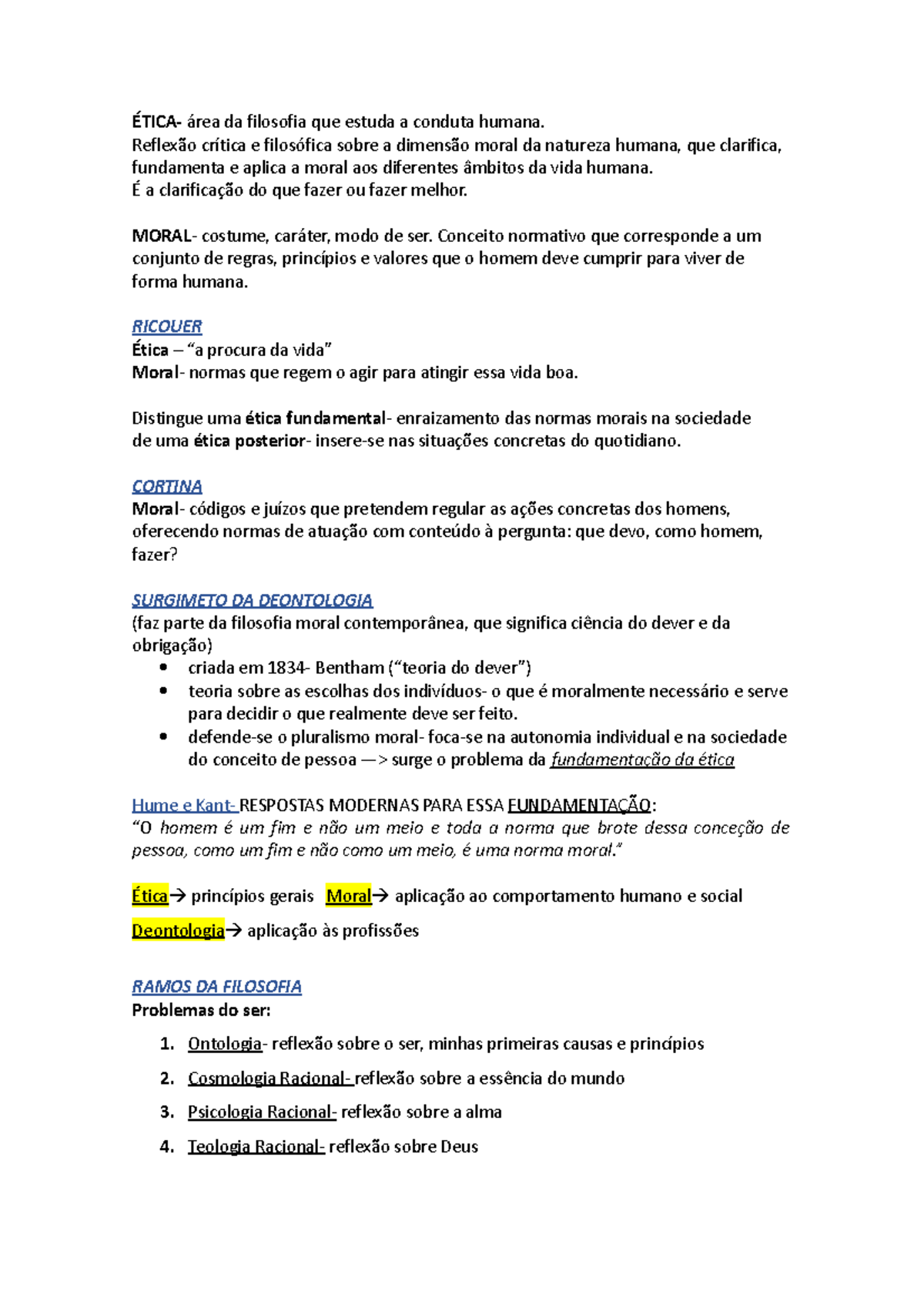 ÉTICA- área da filosofia que estuda a conduta humana.
Reflexão crítica e filosófica sobre a dimensão moral da natureza humana, que clarifica, fundamenta e aplica a moral aos diferentes âmbitos da vida humana.
É a clarificação do que fazer ou fazer melhor.

MORAL- costume, caráter, modo de ser. Conceito normativo que corresponde a um conjunto de regras, princípios e valores que o homem deve cumprir para viver de forma humana.

RICOUER
Ética – "a procura da vida"
Moral- normas que regem o agir para atingir essa vida boa.

Distingue uma ética fundamental- enraizamento das normas morais na sociedade de uma ética posterior- insere-se nas situações concretas do quotidiano.

CORTINA
Moral- códigos e juízos que pretendem regular as ações concretas dos homens, oferecendo normas de atuação com conteúdo à pergunta: que devo, como homem, fazer?

SURGIMETO DA DEONTOLOGIA
(faz parte da filosofia moral contemporânea, que significa ciência do dever e da obrigação)
• criada em 1834- Bentham ("teoria do dever")
• teoria sobre as escolhas dos indivíduos- o que é moralmente necessário e serve para decidir o que realmente deve ser feito.
• defende-se o pluralismo moral- foca-se na autonomia individual e na sociedade do conceito de pessoa —> surge o problema da fundamentação da ética

Hume e Kant- RESPOSTAS MODERNAS PARA ESSA FUNDAMENTAÇÃO:
"O homem é um fim e não um meio e toda a norma que brote dessa conceção de pessoa, como um fim e não como um meio, é uma norma moral."

Ética→ princípios gerais  Moral→ aplicação ao comportamento humano e social

Deontologia→ aplicação às profissões

RAMOS DA FILOSOFIA
Problemas do ser:
1. Ontologia- reflexão sobre o ser, minhas primeiras causas e princípios
2. Cosmologia Racional- reflexão sobre a essência do mundo
3. Psicologia Racional- reflexão sobre a alma
4. Teologia Racional- reflexão sobre Deus